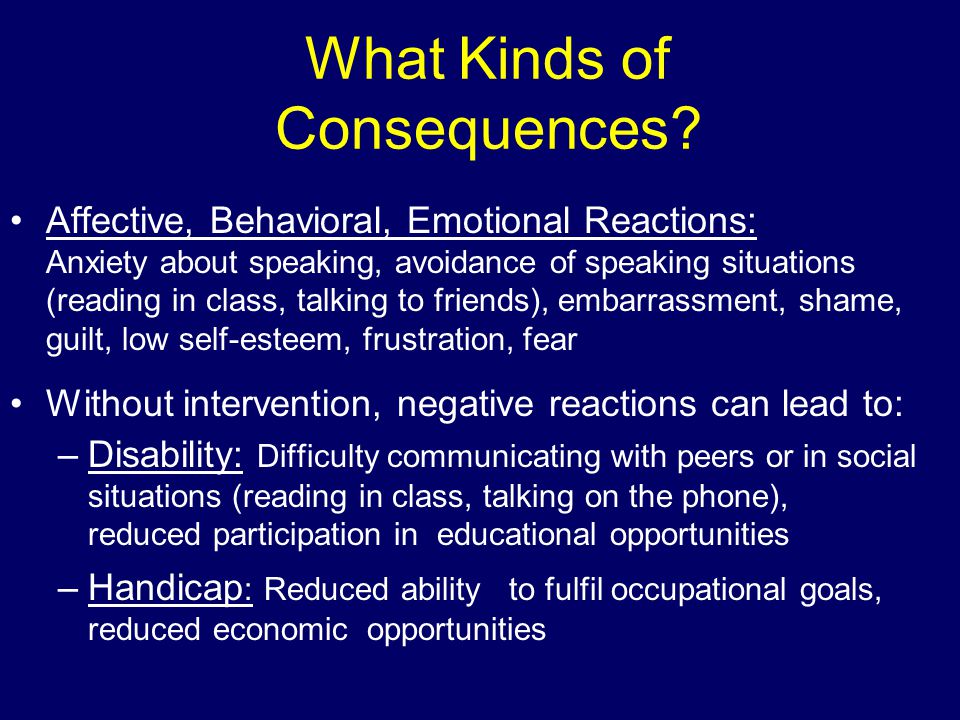 What Kinds of Consequences?

• Affective, Behavioral, Emotional Reactions: Anxiety about speaking, avoidance of speaking situations (reading in class, talking to friends), embarrassment, shame, guilt, low self-esteem, frustration, fear

• Without intervention, negative reactions can lead to:
– Disability: Difficulty communicating with peers or in social situations (reading in class, talking on the phone), reduced participation in educational opportunities
– Handicap: Reduced ability to fulfil occupational goals, reduced economic opportunities